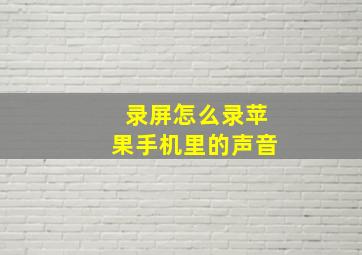 录屏怎么录苹果手机里的声音